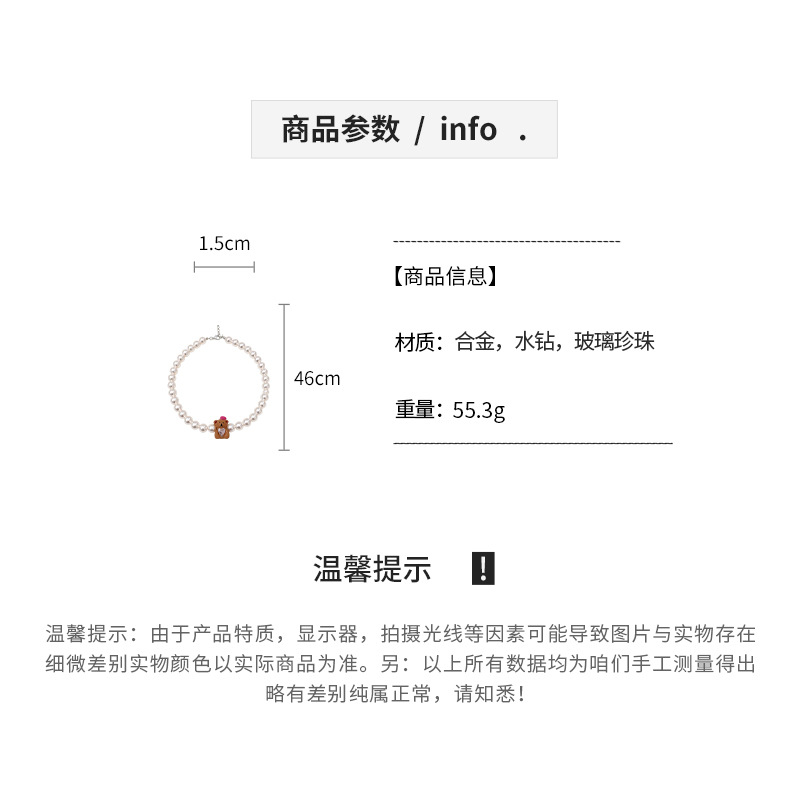 商品参数 / info .

1.5cm

46cm

【商品信息】

材质：合金，水钻，玻璃珍珠

重量：55.3g

温馨提示 !

温馨提示：由于产品特质，显示器，拍摄光线等因素可能导致图片与实物存在细微差别实物颜色以实际商品为准。另：以上所有数据均为咱们手工测量得出略有差别纯属正常，请知悉！